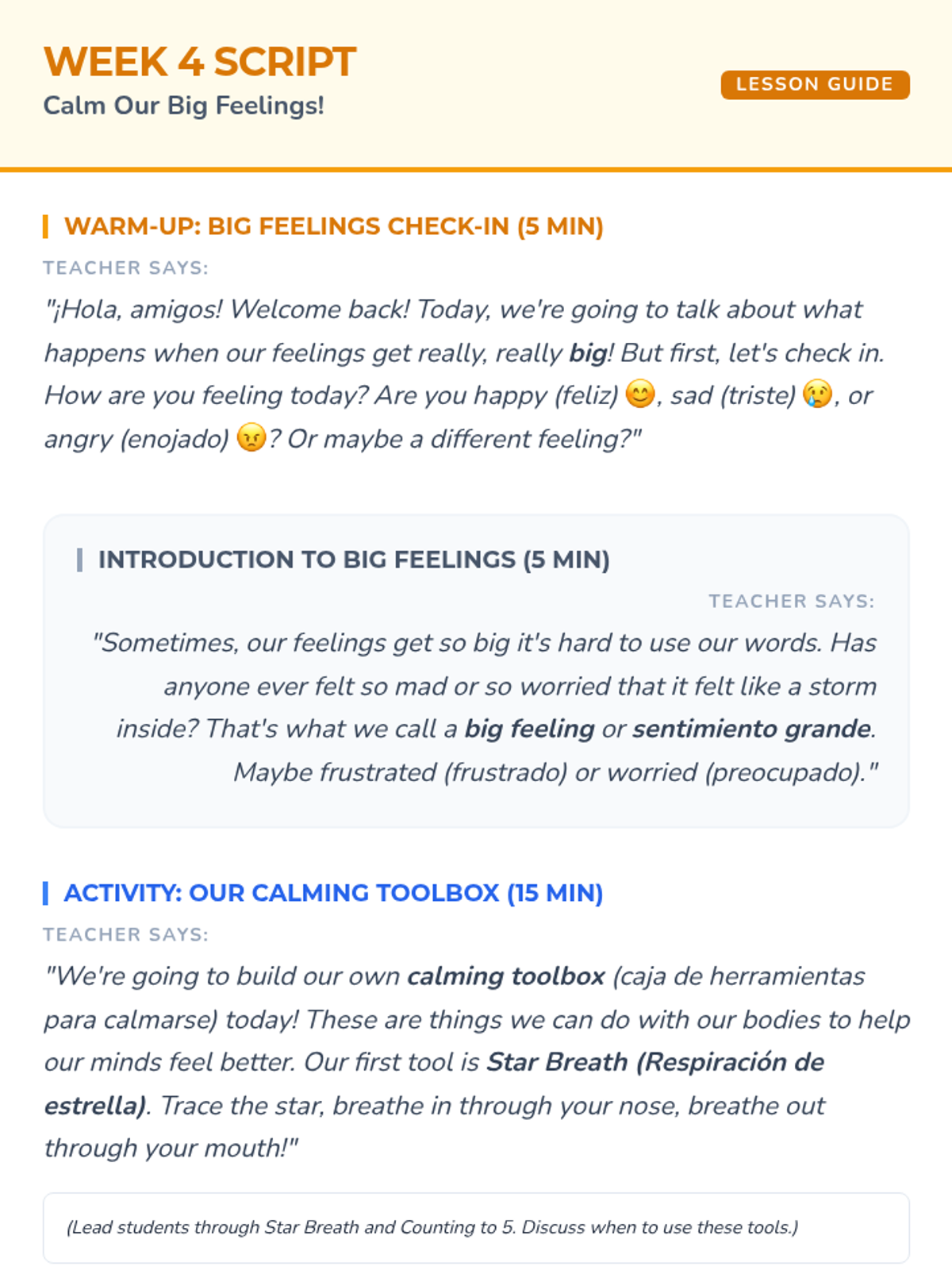 WEEK 4 SCRIPT
Calm Our Big Feelings!

LESSON GUIDE

WARM-UP: BIG FEELINGS CHECK-IN (5 MIN)

TEACHER SAYS:

"¡Hola, amigos! Welcome back! Today, we're going to talk about what happens when our feelings get really, really big! But first, let's check in. How are you feeling today? Are you happy (feliz) 😊, sad (triste) 😢, or angry (enojado) 😠? Or maybe a different feeling?"

INTRODUCTION TO BIG FEELINGS (5 MIN)

TEACHER SAYS:

"Sometimes, our feelings get so big it's hard to use our words. Has anyone ever felt so mad or so worried that it felt like a storm inside? That's what we call a big feeling or sentimiento grande. Maybe frustrated (frustrado) or worried (preocupado)."

ACTIVITY: OUR CALMING TOOLBOX (15 MIN)

TEACHER SAYS:

"We're going to build our own calming toolbox (caja de herramientas para calmarse) today! These are things we can do with our bodies to help our minds feel better. Our first tool is Star Breath (Respiración de estrella). Trace the star, breathe in through your nose, breathe out through your mouth!"

(Lead students through Star Breath and Counting to 5. Discuss when to use these tools.)